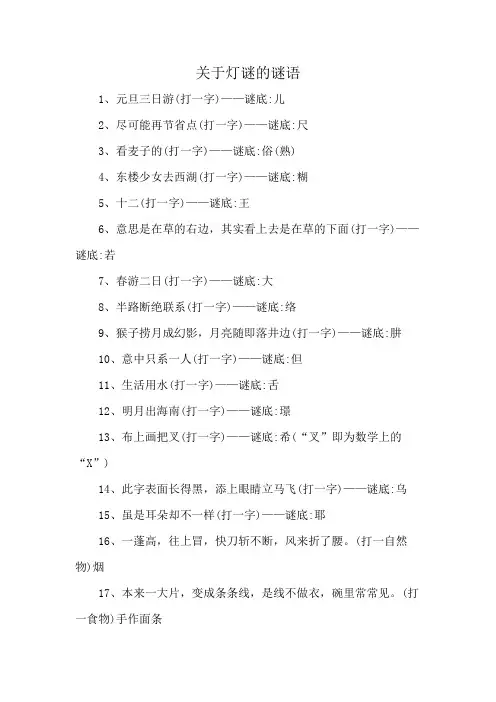 关于灯谜的谜语

1、元旦三日游(打一字)——谜底:儿

2、尽可能再节省点(打一字)——谜底:尺

3、看麦子的(打一字)——谜底:俗(熟)

4、东楼少女去西湖(打一字)——谜底:糊

5、十二(打一字)——谜底:王

6、意思是在草的右边，其实看上去是在草的下面(打一字)——谜底:若

7、春游二日(打一字)——谜底:大

8、半路断绝联系(打一字)——谜底:络

9、猴子捞月成幻影，月亮随即落井边(打一字)——谜底:肼

10、意中只系一人(打一字)——谜底:但

11、生活用水(打一字)——谜底:舌

12、明月出海南(打一字)——谜底:璟

13、布上画把叉(打一字)——谜底:希(“叉”即为数学上的“X”)

14、此字表面长得黑，添上眼睛立马飞(打一字)——谜底:乌

15、虽是耳朵却不一样(打一字)——谜底:耶

16、一蓬高，往上冒，快刀斩不断，风来折了腰。(打一自然物)烟

17、本来一大片，变成条条线，是线不做衣，碗里常常见。(打一食物)手作面条